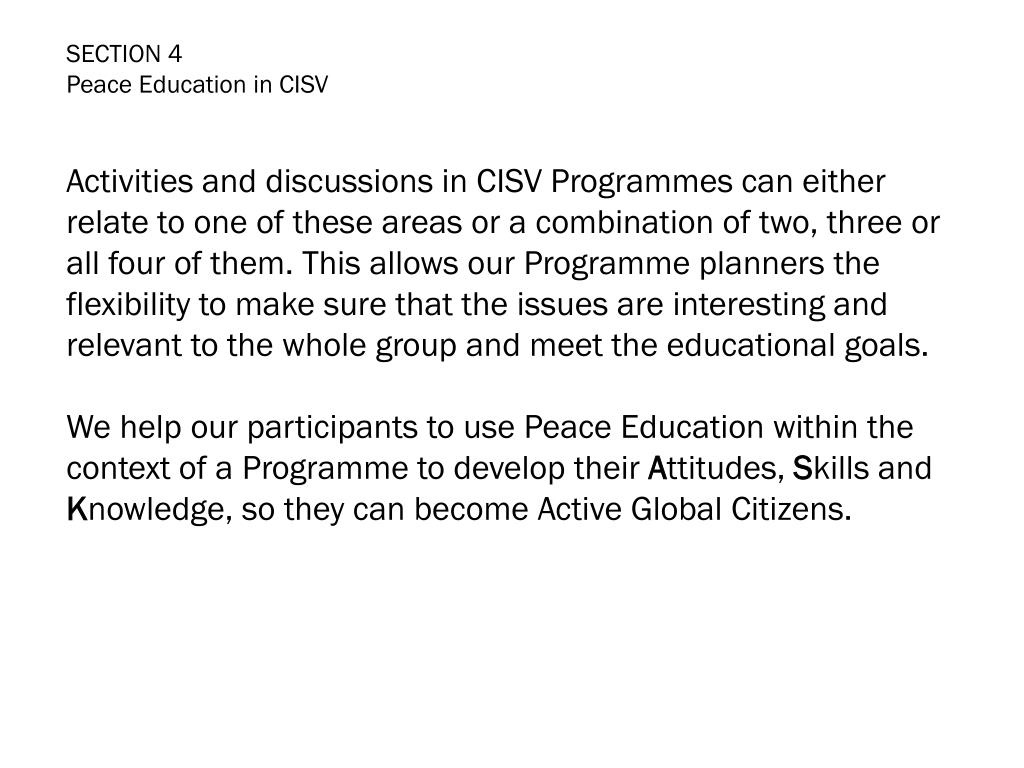 SECTION 4
Peace Education in CISV

Activities and discussions in CISV Programmes can either relate to one of these areas or a combination of two, three or all four of them. This allows our Programme planners the flexibility to make sure that the issues are interesting and relevant to the whole group and meet the educational goals.

We help our participants to use Peace Education within the context of a Programme to develop their Attitudes, Skills and Knowledge, so they can become Active Global Citizens.